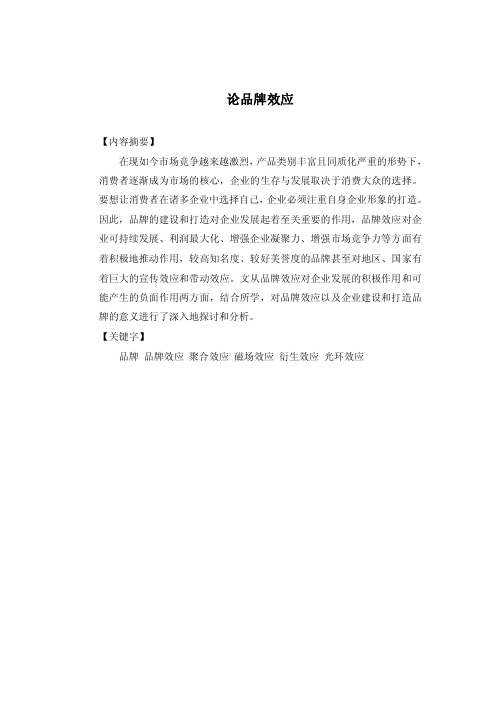 论品牌效应

【内容摘要】

在现如今市场竞争越来越激烈，产品类别丰富且同质化严重的形势下，消费者逐渐成为市场的核心，企业的生存与发展取决于消费大众的选择。要想让消费者在诸多企业中选择自己，企业必须注重自身企业形象的打造。因此，品牌的建设和打造对企业发展起着至关重要的作用，品牌效应对企业可持续发展、利润最大化、增强企业凝聚力、增强市场竞争力等方面有着积极地推动作用，较高知名度、较好美誉度的品牌甚至对地区、国家有着巨大的宣传效应和带动效应。文从品牌效应对企业发展的积极作用和可能产生的负面作用两方面，结合所学，对品牌效应以及企业建设和打造品牌的意义进行了深入地探讨和分析。

【关键字】

品牌 品牌效应 聚合效应 磁场效应 衍生效应 光环效应